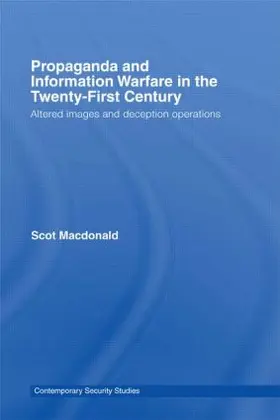 Propaganda and Information Warfare in the Twenty-First Century

Altered images and deception operations

Scot Macdonald

Contemporary Security Studies